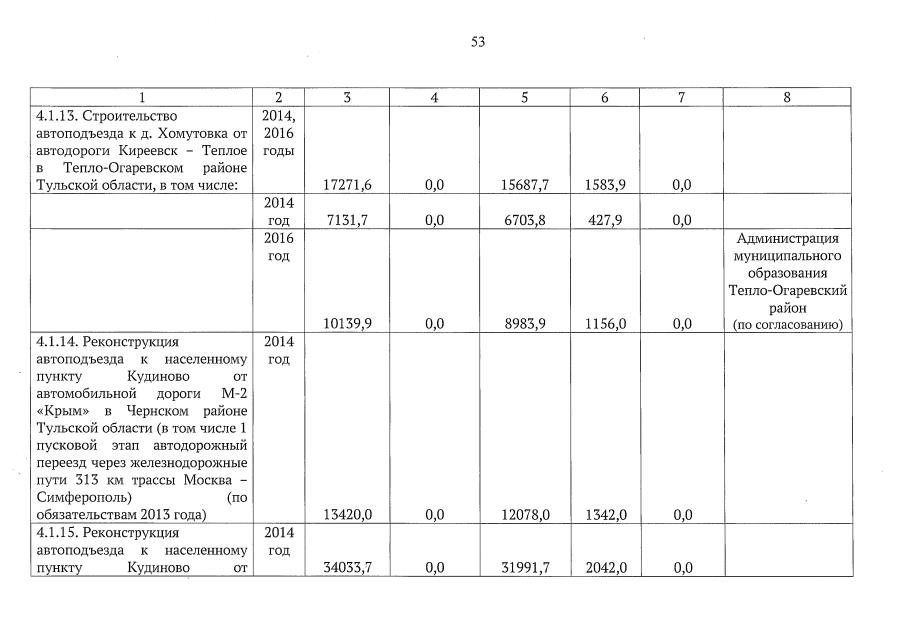 53

| 1 | 2 | 3 | 4 | 5 | 6 | 7 | 8 |
|---|---|---|---|---|---|---|---|
| 4.1.13. Строительство автоподъезда к д. Хомутовка от автодороги Киреевск – Теплое в Тепло-Огаревском районе Тульской области, в том числе: | 2014, 2016 годы | 17271,6 | 0,0 | 15687,7 | 1583,9 | 0,0 | |
| | 2014 год | 7131,7 | 0,0 | 6703,8 | 427,9 | 0,0 | |
| | 2016 год | 10139,9 | 0,0 | 8983,9 | 1156,0 | 0,0 | Администрация муниципального образования Тепло-Огаревский район (по согласованию) |
| 4.1.14. Реконструкция автоподъезда к населенному пункту Кудиново от автомобильной дороги М-2 «Крым» в Чернском районе Тульской области (в том числе 1 пусковой этап автодорожный переезд через железнодорожные пути 313 км трассы Москва – Симферополь) (по обязательствам 2013 года) | 2014 год | 13420,0 | 0,0 | 12078,0 | 1342,0 | 0,0 | |
| 4.1.15. Реконструкция автоподъезда к населенному пункту Кудиново от | 2014 год | 34033,7 | 0,0 | 31991,7 | 2042,0 | 0,0 | |